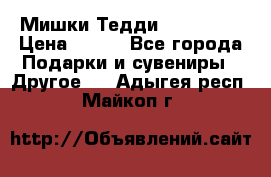 Мишки Тедди
Цена Все города
Подарки и сувениры
Другое Адыгея респ
Майкоп г

http://Объявлений.сайт